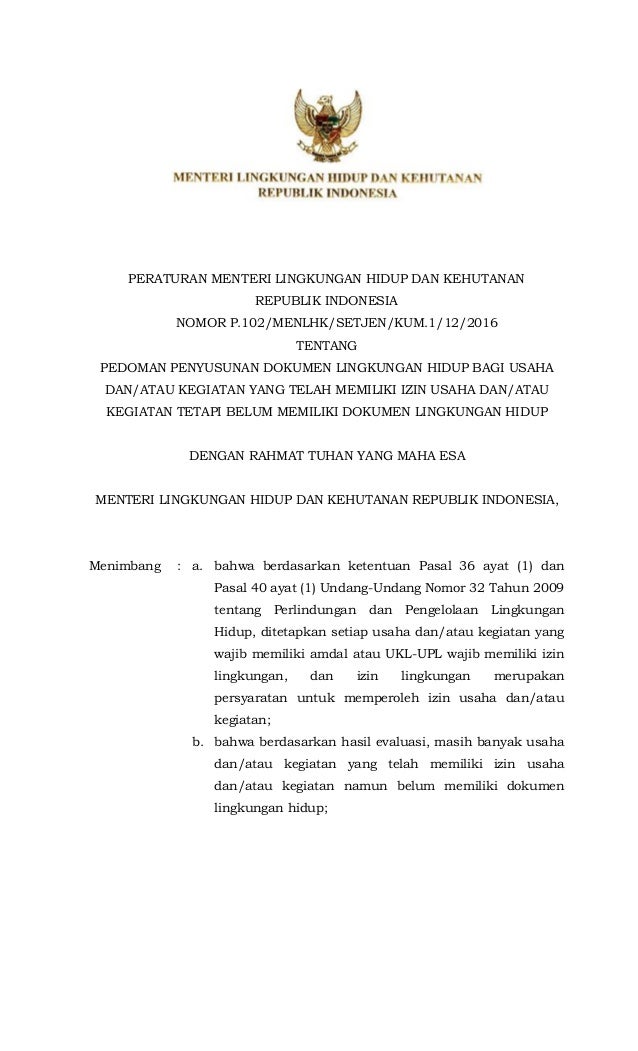 MENTERI LINGKUNGAN HIDUP DAN KEHUTANAN
REPUBLIK INDONESIA

PERATURAN MENTERI LINGKUNGAN HIDUP DAN KEHUTANAN
REPUBLIK INDONESIA
NOMOR P.102/MENLHK/SETJEN/KUM.1/12/2016
TENTANG
PEDOMAN PENYUSUNAN DOKUMEN LINGKUNGAN HIDUP BAGI USAHA DAN/ATAU KEGIATAN YANG TELAH MEMILIKI IZIN USAHA DAN/ATAU KEGIATAN TETAPI BELUM MEMILIKI DOKUMEN LINGKUNGAN HIDUP

DENGAN RAHMAT TUHAN YANG MAHA ESA

MENTERI LINGKUNGAN HIDUP DAN KEHUTANAN REPUBLIK INDONESIA,

Menimbang : a. bahwa berdasarkan ketentuan Pasal 36 ayat (1) dan Pasal 40 ayat (1) Undang-Undang Nomor 32 Tahun 2009 tentang Perlindungan dan Pengelolaan Lingkungan Hidup, ditetapkan setiap usaha dan/atau kegiatan yang wajib memiliki amdal atau UKL-UPL wajib memiliki izin lingkungan, dan izin lingkungan merupakan persyaratan untuk memperoleh izin usaha dan/atau kegiatan;

b. bahwa berdasarkan hasil evaluasi, masih banyak usaha dan/atau kegiatan yang telah memiliki izin usaha dan/atau kegiatan namun belum memiliki dokumen lingkungan hidup;